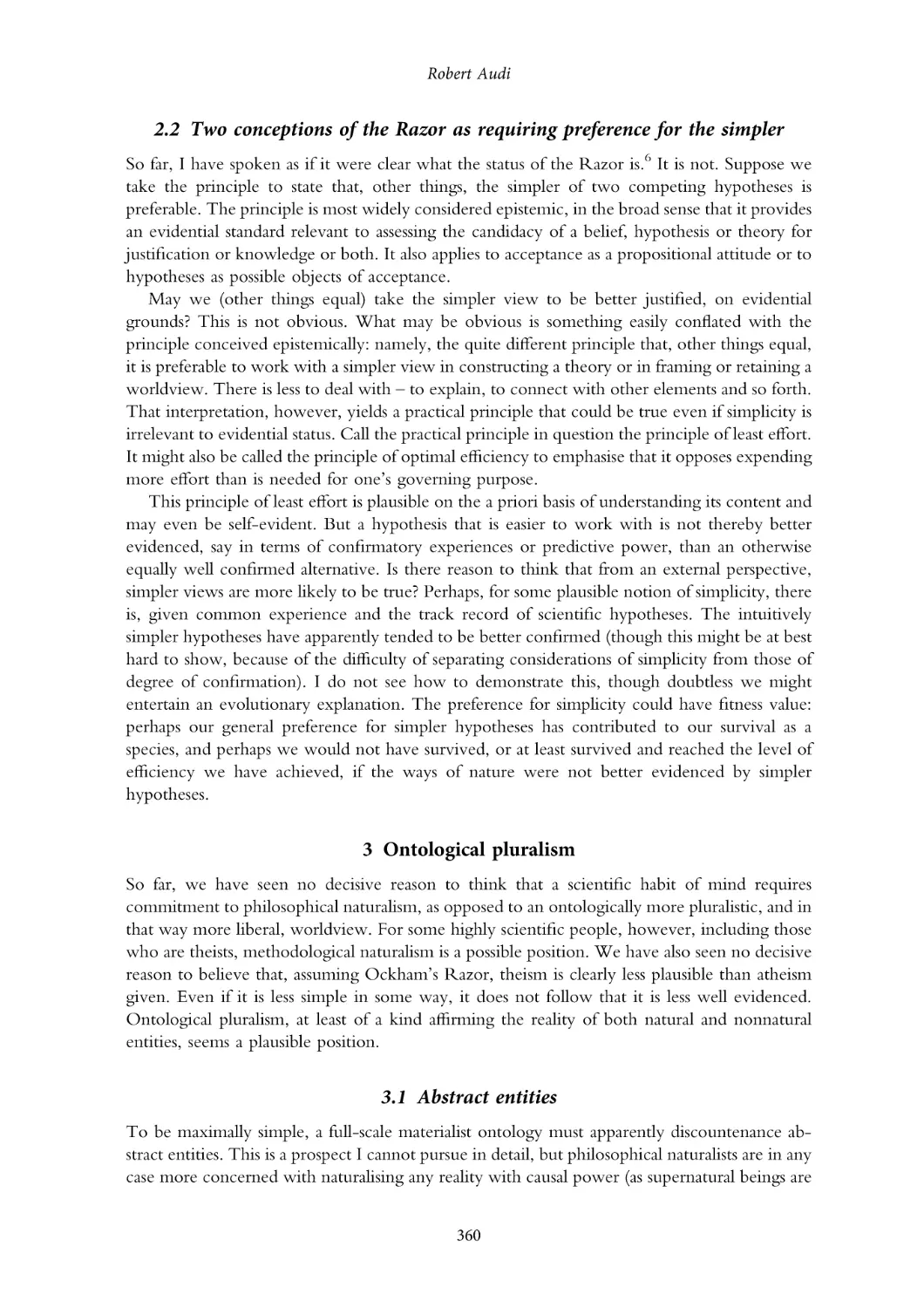 Robert Audi

2.2 Two conceptions of the Razor as requiring preference for the simpler

So far, I have spoken as if it were clear what the status of the Razor is.$^6$ It is not. Suppose we take the principle to state that, other things, the simpler of two competing hypotheses is preferable. The principle is most widely considered epistemic, in the broad sense that it provides an evidential standard relevant to assessing the candidacy of a belief, hypothesis or theory for justification or knowledge or both. It also applies to acceptance as a propositional attitude or to hypotheses as possible objects of acceptance.

May we (other things equal) take the simpler view to be better justified, on evidential grounds? This is not obvious. What may be obvious is something easily conflated with the principle conceived epistemically: namely, the quite different principle that, other things equal, it is preferable to work with a simpler view in constructing a theory or in framing or retaining a worldview. There is less to deal with – to explain, to connect with other elements and so forth. That interpretation, however, yields a practical principle that could be true even if simplicity is irrelevant to evidential status. Call the practical principle in question the principle of least effort. It might also be called the principle of optimal efficiency to emphasise that it opposes expending more effort than is needed for one's governing purpose.

This principle of least effort is plausible on the a priori basis of understanding its content and may even be self-evident. But a hypothesis that is easier to work with is not thereby better evidenced, say in terms of confirmatory experiences or predictive power, than an otherwise equally well confirmed alternative. Is there reason to think that from an external perspective, simpler views are more likely to be true? Perhaps, for some plausible notion of simplicity, there is, given common experience and the track record of scientific hypotheses. The intuitively simpler hypotheses have apparently tended to be better confirmed (though this might be at best hard to show, because of the difficulty of separating considerations of simplicity from those of degree of confirmation). I do not see how to demonstrate this, though doubtless we might entertain an evolutionary explanation. The preference for simplicity could have fitness value: perhaps our general preference for simpler hypotheses has contributed to our survival as a species, and perhaps we would not have survived, or at least survived and reached the level of efficiency we have achieved, if the ways of nature were not better evidenced by simpler hypotheses.

3 Ontological pluralism

So far, we have seen no decisive reason to think that a scientific habit of mind requires commitment to philosophical naturalism, as opposed to an ontologically more pluralistic, and in that way more liberal, worldview. For some highly scientific people, however, including those who are theists, methodological naturalism is a possible position. We have also seen no decisive reason to believe that, assuming Ockham's Razor, theism is clearly less plausible than atheism given. Even if it is less simple in some way, it does not follow that it is less well evidenced. Ontological pluralism, at least of a kind affirming the reality of both natural and nonnatural entities, seems a plausible position.

3.1 Abstract entities

To be maximally simple, a full-scale materialist ontology must apparently discountenance abstract entities. This is a prospect I cannot pursue in detail, but philosophical naturalists are in any case more concerned with naturalising any reality with causal power (as supernatural beings are

360